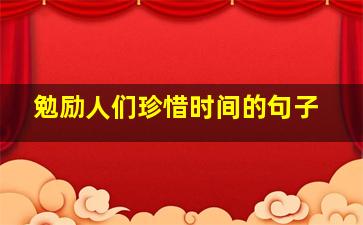 勉励人们珍惜时间的句子